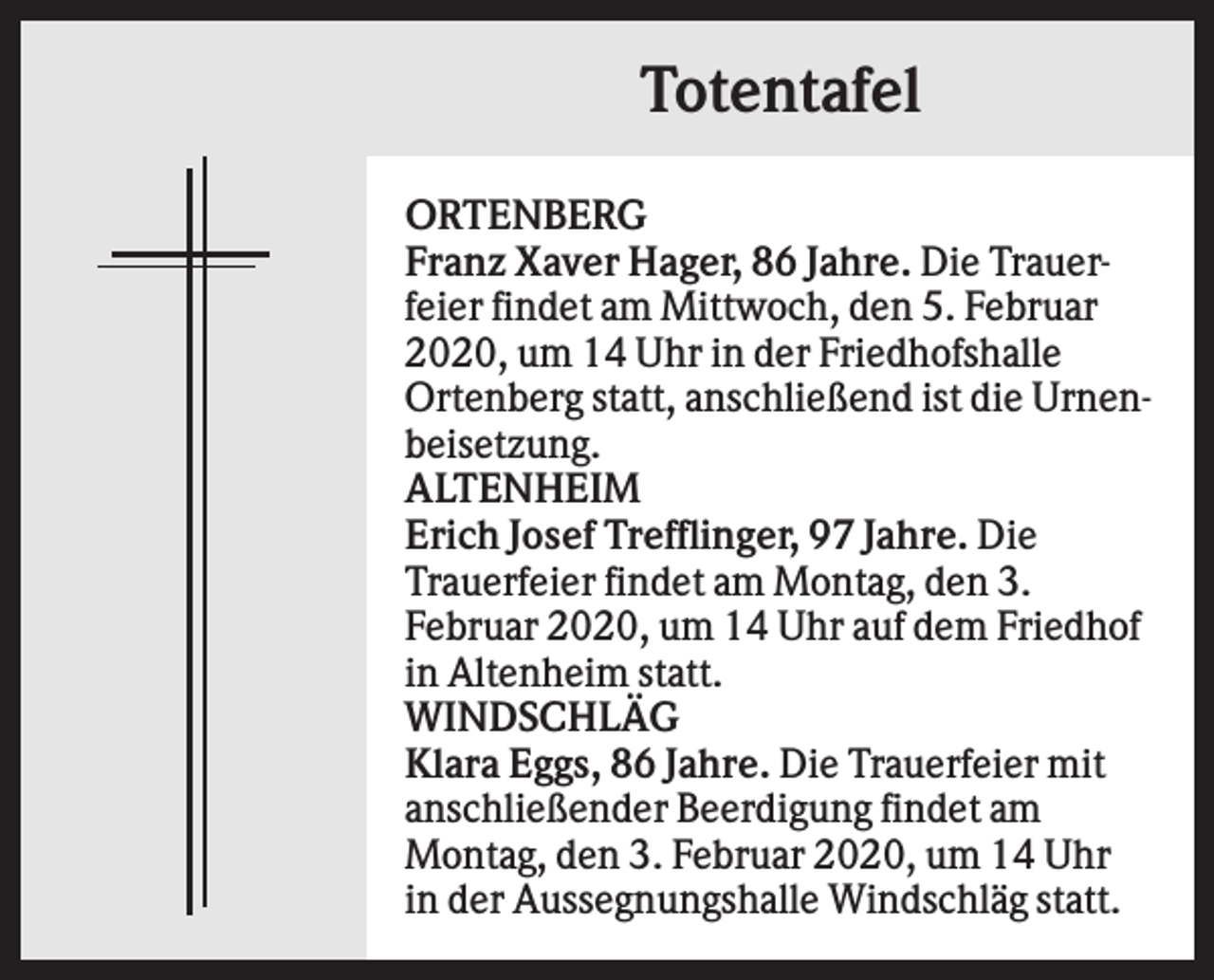 Totentafel

ORTENBERG
Franz Xaver Hager, 86 Jahre. Die Trauerfeier findet am Mittwoch, den 5. Februar 2020, um 14 Uhr in der Friedhofshalle Ortenberg statt, anschließend ist die Urnenbeisetzung.
ALTENHEIM
Erich Josef Trefflinger, 97 Jahre. Die Trauerfeier findet am Montag, den 3. Februar 2020, um 14 Uhr auf dem Friedhof in Altenheim statt.
WINDSCHLÄG
Klara Eggs, 86 Jahre. Die Trauerfeier mit anschließender Beerdigung findet am Montag, den 3. Februar 2020, um 14 Uhr in der Aussegnungshalle Windschläg statt.